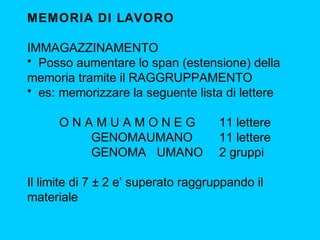 MEMORIA DI LAVORO

IMMAGAZZINAMENTO
• Posso aumentare lo span (estensione) della memoria tramite il RAGGRUPPAMENTO
• es: memorizzare la seguente lista di lettere

O N A M U A M O N E G 11 lettere
GENOMAUMANO 11 lettere
GENOMA UMANO 2 gruppi

Il limite di 7 ± 2 e' superato raggruppando il materiale